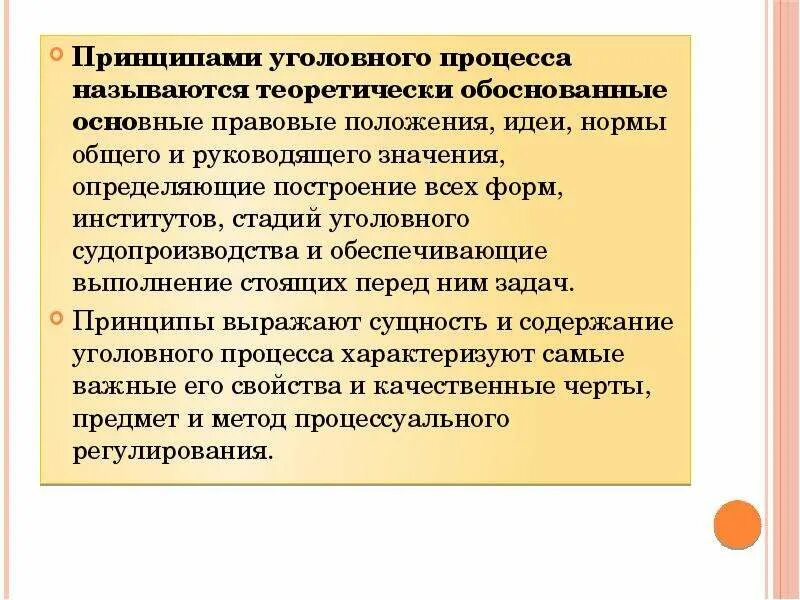 Принципами уголовного процесса называются теоретически обоснованные основные правовые положения, идеи, нормы общего и руководящего значения, определяющие построение всех форм, институтов, стадий уголовного судопроизводства и обеспечивающие выполнение стоящих перед ним задач.

Принципы выражают сущность и содержание уголовного процесса характеризуют самые важные его свойства и качественные черты, предмет и метод процессуального регулирования.